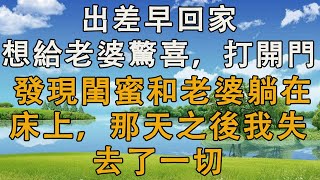 出差早回家
想給老婆驚喜，打開門
發現閨蜜和老婆躺在床上，那天之後我失去了一切